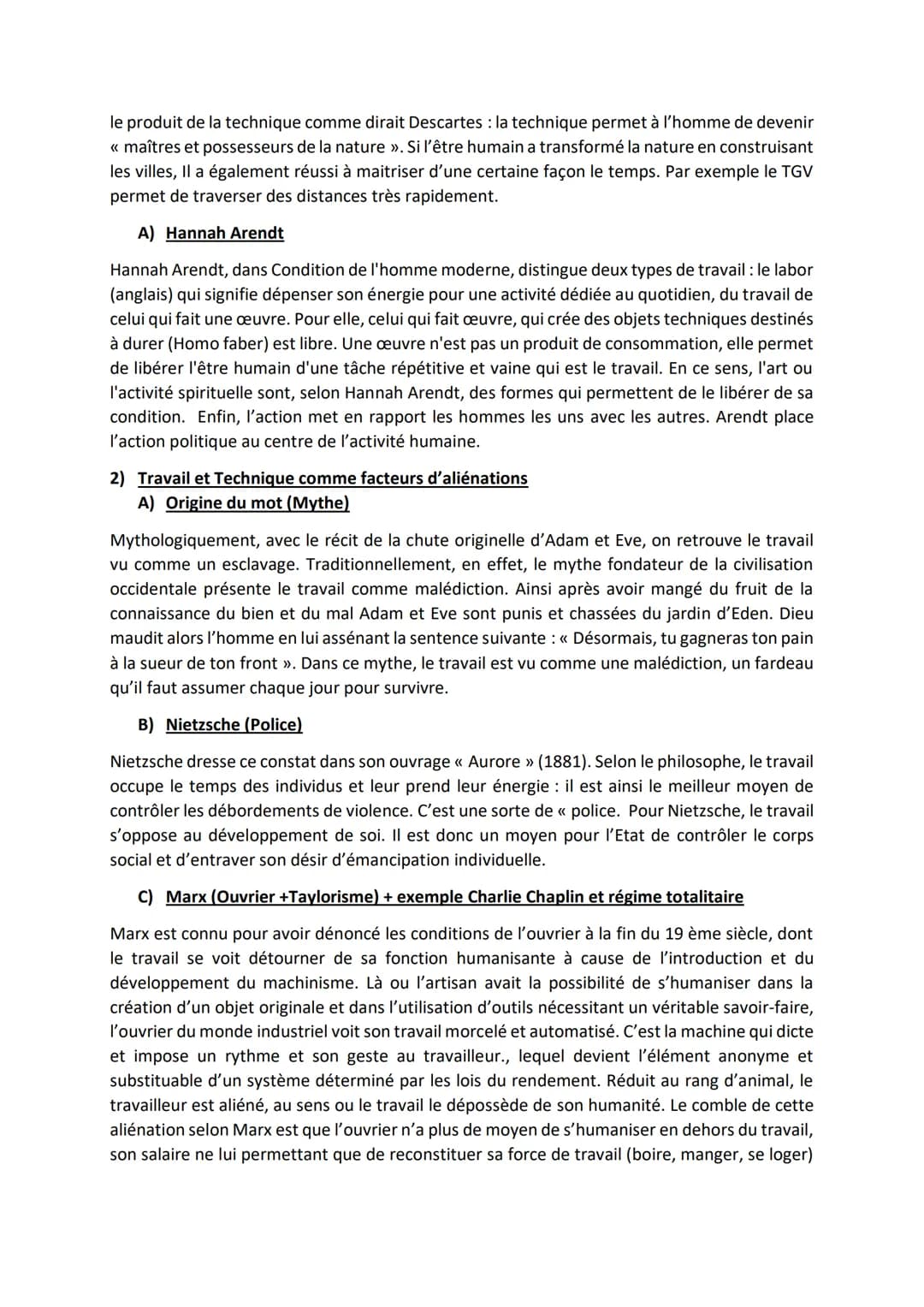 le produit de la technique comme dirait Descartes : la technique permet à l'homme de devenir « maîtres et possesseurs de la nature ». Si l'être humain a transformé la nature en construisant les villes, Il a également réussi à maitriser d'une certaine façon le temps. Par exemple le TGV permet de traverser des distances très rapidement.

A) Hannah Arendt

Hannah Arendt, dans Condition de l'homme moderne, distingue deux types de travail : le labor (anglais) qui signifie dépenser son énergie pour une activité dédiée au quotidien, du travail de celui qui fait une œuvre. Pour elle, celui qui fait œuvre, qui crée des objets techniques destinés à durer (Homo faber) est libre. Une œuvre n'est pas un produit de consommation, elle permet de libérer l'être humain d'une tâche répétitive et vaine qui est le travail. En ce sens, l'art ou l'activité spirituelle sont, selon Hannah Arendt, des formes qui permettent de le libérer de sa condition. Enfin, l'action met en rapport les hommes les uns avec les autres. Arendt place l'action politique au centre de l'activité humaine.

2) Travail et Technique comme facteurs d'aliénations
A) Origine du mot (Mythe)

Mythologiquement, avec le récit de la chute originelle d'Adam et Eve, on retrouve le travail vu comme un esclavage. Traditionnellement, en effet, le mythe fondateur de la civilisation occidentale présente le travail comme malédiction. Ainsi après avoir mangé du fruit de la connaissance du bien et du mal Adam et Eve sont punis et chassées du jardin d'Eden. Dieu maudit alors l'homme en lui assénant la sentence suivante : « Désormais, tu gagneras ton pain à la sueur de ton front ». Dans ce mythe, le travail est vu comme une malédiction, un fardeau qu'il faut assumer chaque jour pour survivre.

B) Nietzsche (Police)

Nietzsche dresse ce constat dans son ouvrage « Aurore » (1881). Selon le philosophe, le travail occupe le temps des individus et leur prend leur énergie : il est ainsi le meilleur moyen de contrôler les débordements de violence. C'est une sorte de « police. Pour Nietzsche, le travail s'oppose au développement de soi. Il est donc un moyen pour l'Etat de contrôler le corps social et d'entraver son désir d'émancipation individuelle.

C) Marx (Ouvrier +Taylorisme) + exemple Charlie Chaplin et régime totalitaire

Marx est connu pour avoir dénoncé les conditions de l'ouvrier à la fin du 19 ème siècle, dont le travail se voit détourner de sa fonction humanisante à cause de l'introduction et du développement du machinisme. Là ou l'artisan avait la possibilité de s'humaniser dans la création d'un objet originale et dans l'utilisation d'outils nécessitant un véritable savoir-faire, l'ouvrier du monde industriel voit son travail morcelé et automatisé. C'est la machine qui dicte et impose un rythme et son geste au travailleur., lequel devient l'élément anonyme et substituable d'un système déterminé par les lois du rendement. Réduit au rang d'animal, le travailleur est aliéné, au sens ou le travail le dépossède de son humanité. Le comble de cette aliénation selon Marx est que l'ouvrier n'a plus de moyen de s'humaniser en dehors du travail, son salaire ne lui permettant que de reconstituer sa force de travail (boire, manger, se loger)